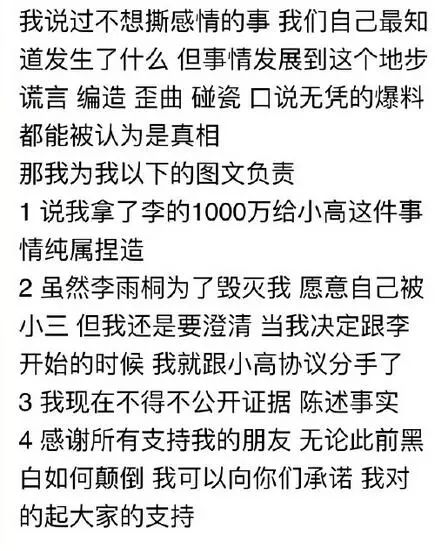 我说过不想撕感情的事 我们自己最知道发生了什么 但事情发展到这个地步 谎言 编造 歪曲 碰瓷 口说无凭的爆料 都能被认为是真相
那我为我以下的图文负责
1 说我拿了李的1000万给小高这件事情纯属捏造
2 虽然李雨桐为了毁灭我 愿意自己被小三 但我还是要澄清 当我决定跟李开始的时候 我就跟小高协议分手了
3 我现在不得不公开证据 陈述事实
4 感谢所有支持我的朋友 无论此前黑白如何颠倒 我可以向你们承诺 我对的起大家的支持